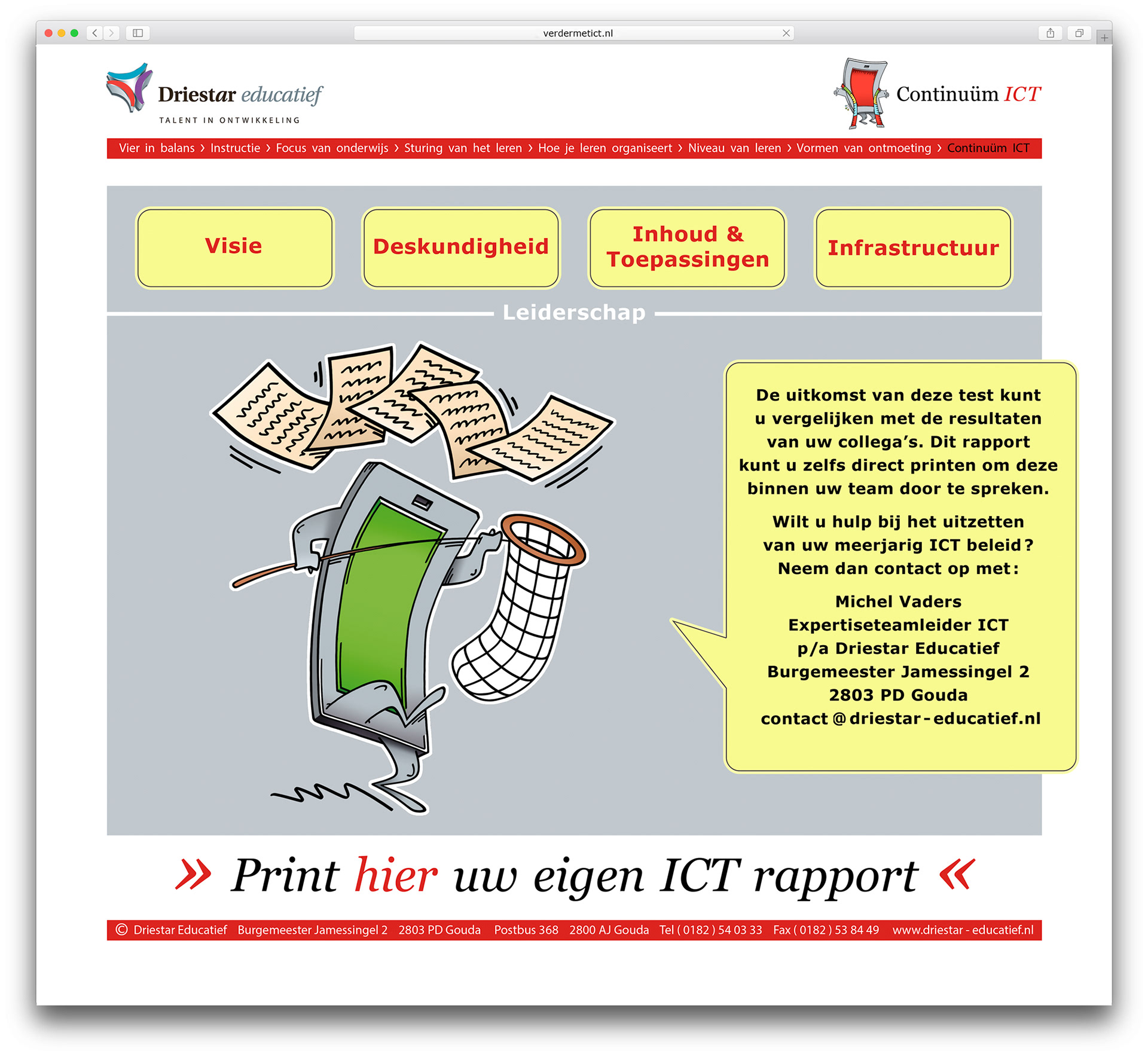 verdermetict.nl

Driestar educatief
TALENT IN ONTWIKKELING

Continuüm ICT

Vier in balans › Instructie › Focus van onderwijs › Sturing van het leren › Hoe je leren organiseert › Niveau van leren › Vormen van ontmoeting › Continuüm ICT

Visie

Deskundigheid

Inhoud & Toepassingen

Infrastructuur

Leiderschap

De uitkomst van deze test kunt u vergelijken met de resultaten van uw collega's. Dit rapport kunt u zelfs direct printen om deze binnen uw team door te spreken.

Wilt u hulp bij het uitzetten van uw meerjarig ICT beleid? Neem dan contact op met:

Michel Vaders
Expertiseteamleider ICT
p/a Driestar Educatief
Burgemeester Jamessingel 2
2803 PD Gouda
contact@driestar-educatief.nl

» Print hier uw eigen ICT rapport «

© Driestar Educatief Burgemeester Jamessingel 2 2803 PD Gouda Postbus 368 2800 AJ Gouda Tel (0182) 54 03 33 Fax (0182) 53 84 49 www.driestar-educatief.nl